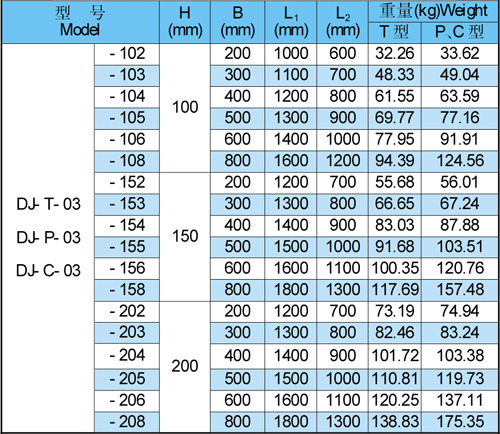 | 型 号 Model | | H (mm) | B (mm) | $L_1$ (mm) | $L_2$ (mm) | 重量(kg)Weight T 型 | 重量(kg)Weight P、C 型 |
|---|---|---|---|---|---|---|---|
| DJ- T- 03 DJ- P- 03 DJ- C- 03 | - 102 | 100 | 200 | 1000 | 600 | 32.26 | 33.62 |
| | - 103 | | 300 | 1100 | 700 | 48.33 | 49.04 |
| | - 104 | | 400 | 1200 | 800 | 61.55 | 63.59 |
| | - 105 | | 500 | 1300 | 900 | 69.77 | 77.16 |
| | - 106 | | 600 | 1400 | 1000 | 77.95 | 91.91 |
| | - 108 | | 800 | 1600 | 1200 | 94.39 | 124.56 |
| | - 152 | 150 | 200 | 1200 | 700 | 55.68 | 56.01 |
| | - 153 | | 300 | 1300 | 800 | 66.65 | 67.24 |
| | - 154 | | 400 | 1400 | 900 | 83.03 | 87.88 |
| | - 155 | | 500 | 1500 | 1000 | 91.68 | 103.51 |
| | - 156 | | 600 | 1600 | 1100 | 100.35 | 120.76 |
| | - 158 | | 800 | 1800 | 1300 | 117.69 | 157.48 |
| | - 202 | 200 | 200 | 1200 | 700 | 73.19 | 74.94 |
| | - 203 | | 300 | 1300 | 800 | 82.46 | 83.24 |
| | - 204 | | 400 | 1400 | 900 | 101.72 | 103.38 |
| | - 205 | | 500 | 1500 | 1000 | 110.81 | 119.73 |
| | - 206 | | 600 | 1600 | 1100 | 120.25 | 137.11 |
| | - 208 | | 800 | 1800 | 1300 | 138.83 | 175.35 |